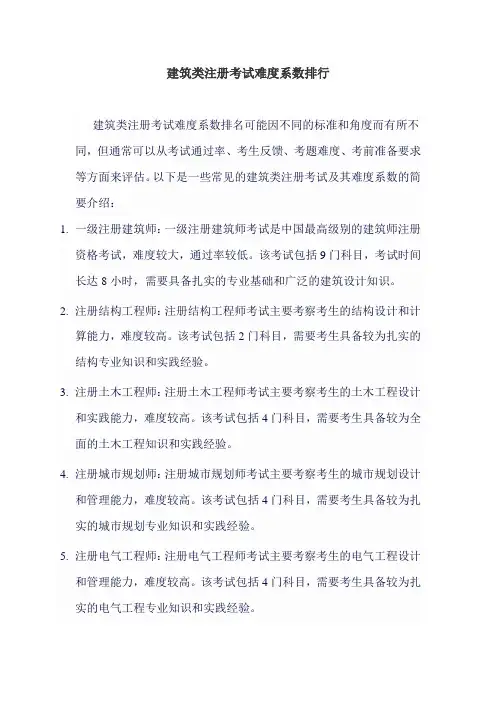 建筑类注册考试难度系数排行

建筑类注册考试难度系数排名可能因不同的标准和角度而有所不同，但通常可以从考试通过率、考生反馈、考题难度、考前准备要求等方面来评估。以下是一些常见的建筑类注册考试及其难度系数的简要介绍：

1. 一级注册建筑师：一级注册建筑师考试是中国最高级别的建筑师注册资格考试，难度较大，通过率较低。该考试包括 9 门科目，考试时间长达 8 小时，需要具备扎实的专业基础和广泛的建筑设计知识。

2. 注册结构工程师：注册结构工程师考试主要考察考生的结构设计和计算能力，难度较高。该考试包括 2 门科目，需要考生具备较为扎实的结构专业知识和实践经验。

3. 注册土木工程师：注册土木工程师考试主要考察考生的土木工程设计和实践能力，难度较高。该考试包括 4 门科目，需要考生具备较为全面的土木工程知识和实践经验。

4. 注册城市规划师：注册城市规划师考试主要考察考生的城市规划设计和管理能力，难度较高。该考试包括 4 门科目，需要考生具备较为扎实的城市规划专业知识和实践经验。

5. 注册电气工程师：注册电气工程师考试主要考察考生的电气工程设计和管理能力，难度较高。该考试包括 4 门科目，需要考生具备较为扎实的电气工程专业知识和实践经验。